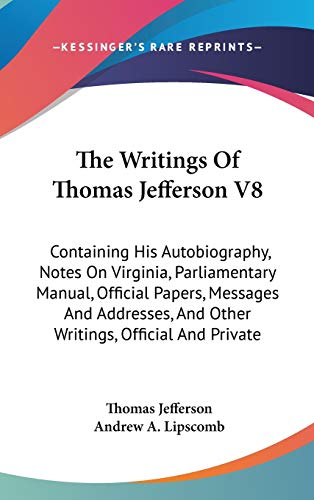 —KESSINGER'S RARE REPRINTS—

The Writings Of Thomas Jefferson V8

Containing His Autobiography, Notes On Virginia, Parliamentary Manual, Official Papers, Messages And Addresses, And Other Writings, Official And Private

Thomas Jefferson
Andrew A. Lipscomb